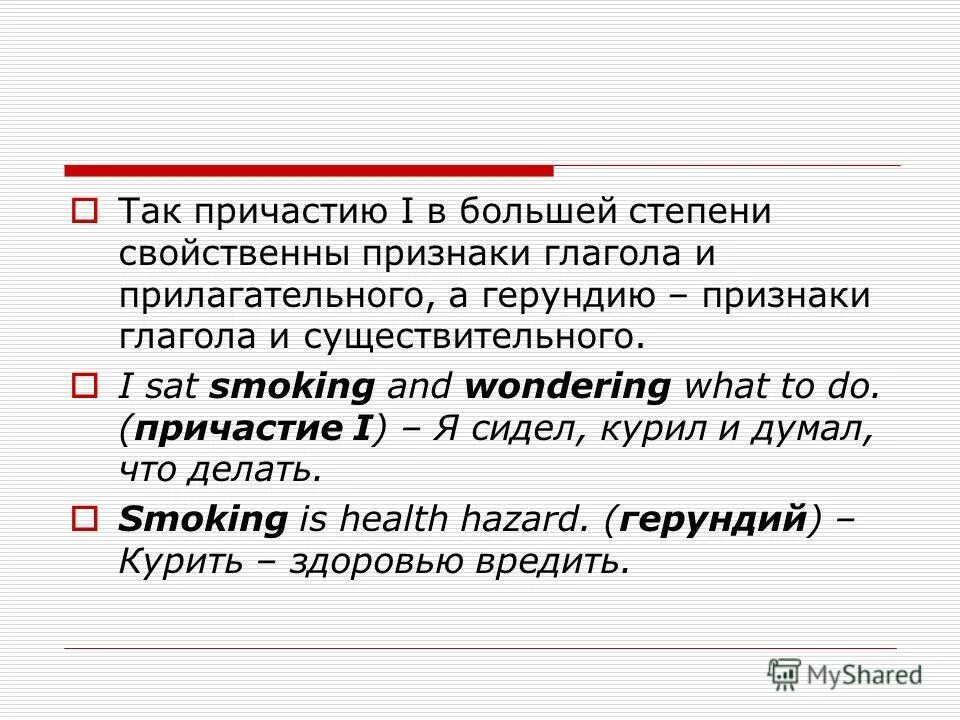 Так причастию I в большей степени свойственны признаки глагола и прилагательного, а герундию – признаки глагола и существительного.

I sat smoking and wondering what to do. (причастие I) – Я сидел, курил и думал, что делать.

Smoking is health hazard. (герундий) – Курить – здоровью вредить.

MyShared